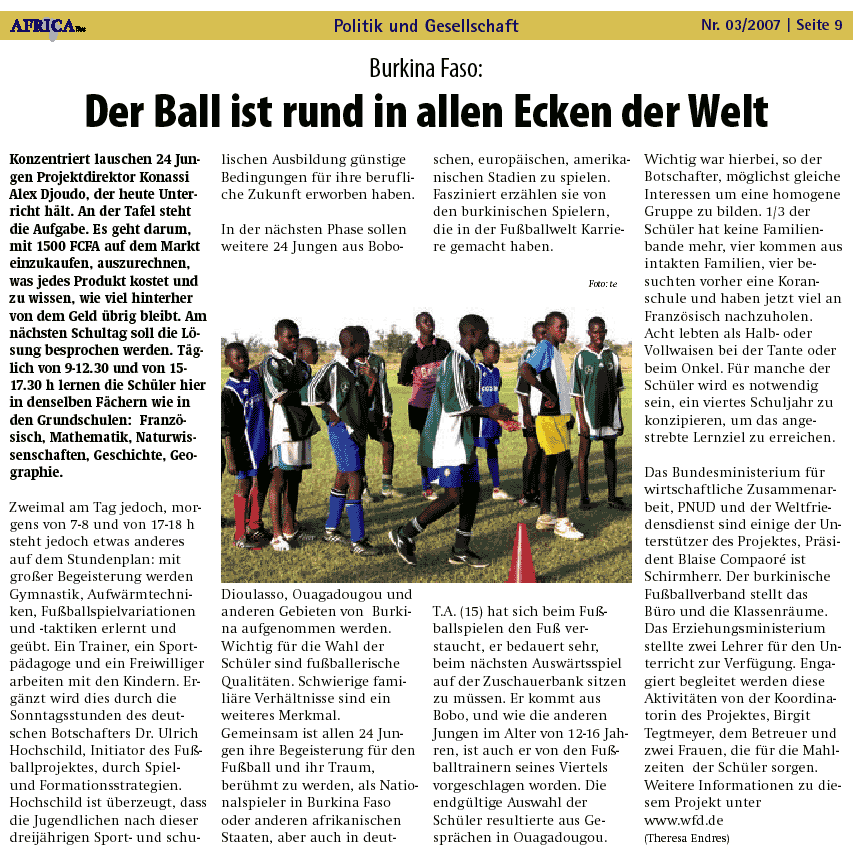 AFRICA

Politik und Gesellschaft

Nr. 03/2007 | Seite 9

Burkina Faso:

Der Ball ist rund in allen Ecken der Welt

Konzentriert lauschen 24 Jungen Projektdirektor Konassi Alex Djoudo, der heute Unterricht hält. An der Tafel steht die Aufgabe. Es geht darum, mit 1500 FCFA auf dem Markt einzukaufen, auszurechnen, was jedes Produkt kostet und zu wissen, wie viel hinterher von dem Geld übrig bleibt. Am nächsten Schultag soll die Lösung besprochen werden. Täglich von 9-12.30 und von 15-17.30 h lernen die Schüler hier in denselben Fächern wie in den Grundschulen: Französisch, Mathematik, Naturwissenschaften, Geschichte, Geographie.

Zweimal am Tag jedoch, morgens von 7-8 und von 17-18 h steht jedoch etwas anderes auf dem Stundenplan: mit großer Begeisterung werden Gymnastik, Aufwärmtechniken, Fußballspielvariationen und -taktiken erlernt und geübt. Ein Trainer, ein Sportpädagoge und ein Freiwilliger arbeiten mit den Kindern. Ergänzt wird dies durch die Sonntagsstunden des deutschen Botschafters Dr. Ulrich Hochschild, Initiator des Fußballprojektes, durch Spiel- und Formationsstrategien. Hochschild ist überzeugt, dass die Jugendlichen nach dieser dreijährigen Sport- und schulischen Ausbildung günstige Bedingungen für ihre berufliche Zukunft erworben haben.

In der nächsten Phase sollen weitere 24 Jungen aus Bobo-Dioulasso, Ouagadougou und anderen Gebieten von Burkina aufgenommen werden. Wichtig für die Wahl der Schüler sind fußballerische Qualitäten. Schwierige familiäre Verhältnisse sind ein weiteres Merkmal. Gemeinsam ist allen 24 Jungen ihre Begeisterung für den Fußball und ihr Traum, berühmt zu werden, als Nationalspieler in Burkina Faso oder anderen afrikanischen Staaten, aber auch in deutschen, europäischen, amerikanischen Stadien zu spielen. Fasziniert erzählen sie von den burkinischen Spielern, die in der Fußballwelt Karriere gemacht haben.

Foto: te

T.A. (15) hat sich beim Fußballspielen den Fuß verstaucht, er bedauert sehr, beim nächsten Auswärtsspiel auf der Zuschauerbank sitzen zu müssen. Er kommt aus Bobo, und wie die anderen Jungen im Alter von 12-16 Jahren, ist auch er von den Fußballtrainern seines Viertels vorgeschlagen worden. Die endgültige Auswahl der Schüler resultierte aus Gesprächen in Ouagadougou. Wichtig war hierbei, so der Botschafter, möglichst gleiche Interessen um eine homogene Gruppe zu bilden. 1/3 der Schüler hat keine Familienbande mehr, vier kommen aus intakten Familien, vier besuchten vorher eine Koranschule und haben jetzt viel an Französisch nachzuholen. Acht lebten als Halb- oder Vollwaisen bei der Tante oder beim Onkel. Für manche der Schüler wird es notwendig sein, ein viertes Schuljahr zu konzipieren, um das angestrebte Lernziel zu erreichen.

Das Bundesministerium für wirtschaftliche Zusammenarbeit, PNUD und der Weltfriedensdienst sind einige der Unterstützer des Projektes, Präsident Blaise Compaoré ist Schirmherr. Der burkinische Fußballverband stellt das Büro und die Klassenräume. Das Erziehungsministerium stellte zwei Lehrer für den Unterricht zur Verfügung. Engagiert begleitet werden diese Aktivitäten von der Koordinatorin des Projektes, Birgit Tegtmeyer, dem Betreuer und zwei Frauen, die für die Mahlzeiten der Schüler sorgen. Weitere Informationen zu diesem Projekt unter www.wfd.de
(Theresa Endres)